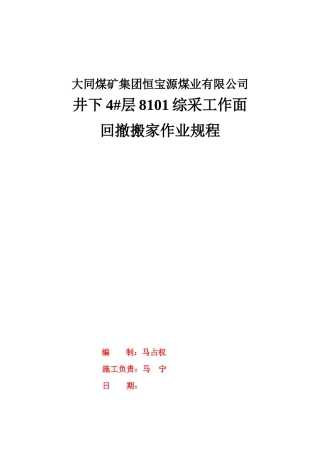 大同煤矿集团恒宝源煤业有限公司
井下 4#层 8101 综采工作面
回撤搬家作业规程

编 制：马占权
施工负责：马 宁
日 期：